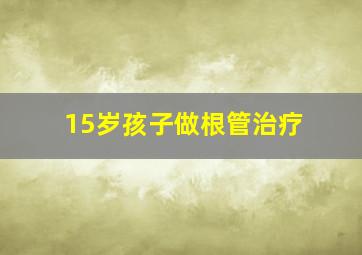 15岁孩子做根管治疗